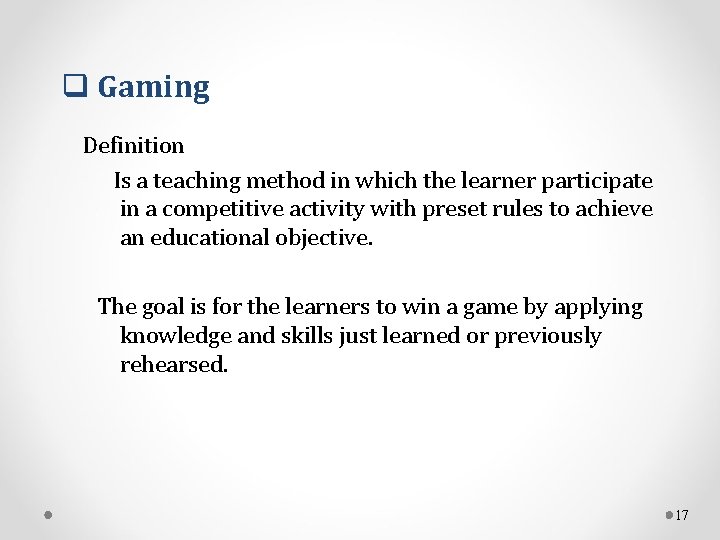 ☐ Gaming

Definition

Is a teaching method in which the learner participate in a competitive activity with preset rules to achieve an educational objective.

The goal is for the learners to win a game by applying knowledge and skills just learned or previously rehearsed.

17